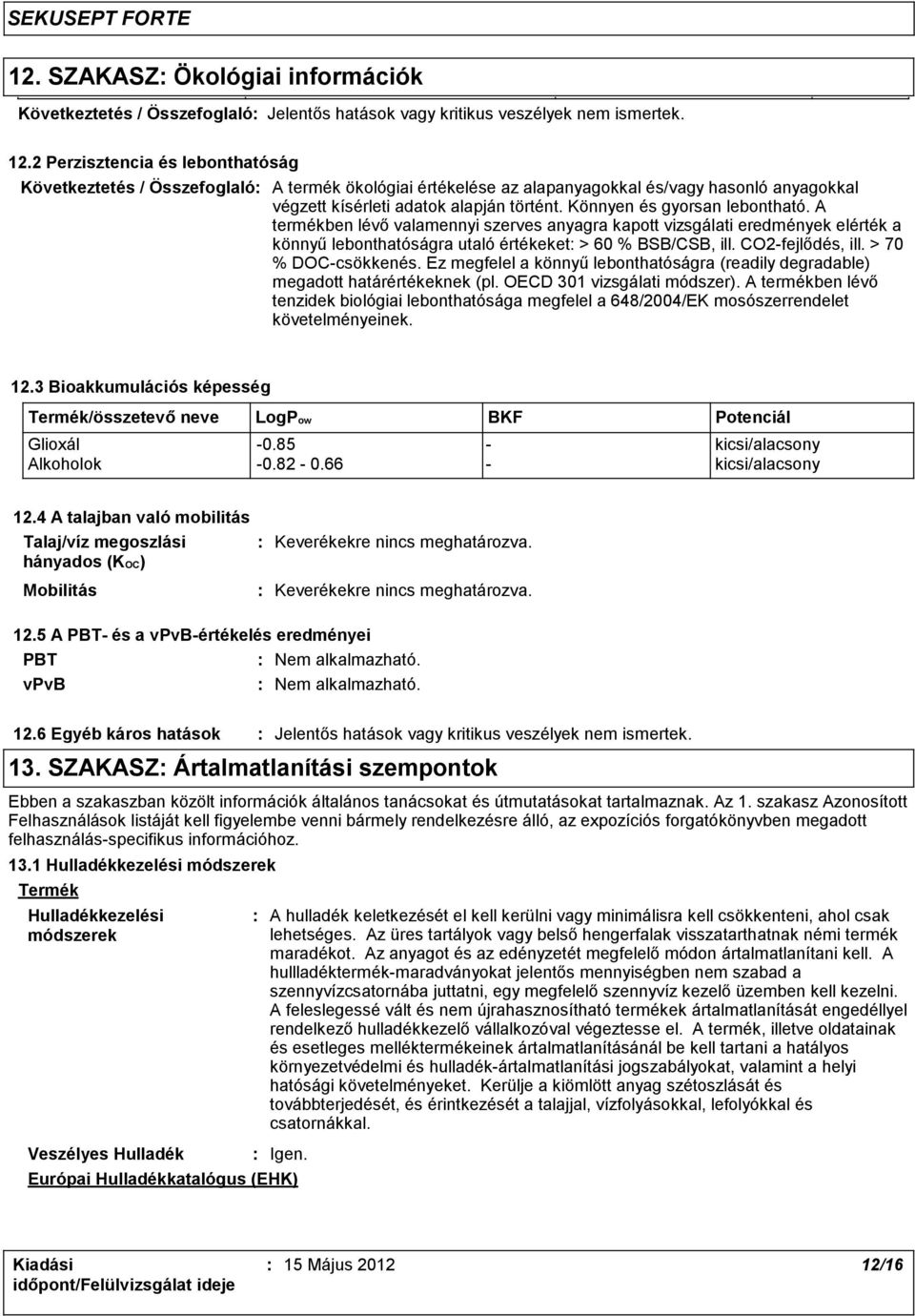 SEKUSEPT FORTE

12. SZAKASZ: Ökológiai információk

Következtetés / Összefoglaló: Jelentős hatások vagy kritikus veszélyek nem ismertek.

12.2 Perzisztencia és lebonthatóság

Következtetés / Összefoglaló: A termék ökológiai értékelése az alapanyagokkal és/vagy hasonló anyagokkal végzett kísérleti adatok alapján történt. Könnyen és gyorsan lebontható. A termékben lévő valamennyi szerves anyagra kapott vizsgálati eredmények elérték a könnyű lebonthatóságra utaló értékeket: > 60 % BSB/CSB, ill. CO2-fejlődés, ill. > 70 % DOC-csökkenés. Ez megfelel a könnyű lebonthatóságra (readily degradable) megadott határértékeknek (pl. OECD 301 vizsgálati módszer). A termékben lévő tenzidek biológiai lebonthatósága megfelel a 648/2004/EK mosószerrendelet követelményeinek.

12.3 Bioakkumulációs képesség

| Termék/összetevő neve | LogP$_{ow}$ | BKF | Potenciál |
|---|---|---|---|
| Glioxál | -0.85 | - | kicsi/alacsony |
| Alkoholok | -0.82 - 0.66 | - | kicsi/alacsony |

12.4 A talajban való mobilitás

Talaj/víz megoszlási hányados (K$_{OC}$) : Keverékekre nincs meghatározva.

Mobilitás : Keverékekre nincs meghatározva.

12.5 A PBT- és a vPvB-értékelés eredményei

PBT : Nem alkalmazható.

vPvB : Nem alkalmazható.

12.6 Egyéb káros hatások : Jelentős hatások vagy kritikus veszélyek nem ismertek.

13. SZAKASZ: Ártalmatlanítási szempontok

Ebben a szakaszban közölt információk általános tanácsokat és útmutatásokat tartalmaznak. Az 1. szakasz Azonosított Felhasználások listáját kell figyelembe venni bármely rendelkezésre álló, az expozíciós forgatókönyvben megadott felhasználás-specifikus információhoz.

13.1 Hulladékkezelési módszerek

Termék

Hulladékkezelési módszerek : A hulladék keletkezését el kell kerülni vagy minimálisra kell csökkenteni, ahol csak lehetséges. Az üres tartályok vagy belső hengerfalak visszatarthatnak némi termék maradékot. Az anyagot és az edényzetét megfelelő módon ártalmatlanítani kell. A hullladéktermék-maradványokat jelentős mennyiségben nem szabad a szennyvízcsatornába juttatni, egy megfelelő szennyvíz kezelő üzemben kell kezelni. A feleslegessé vált és nem újrahasznosítható termékek ártalmatlanítását engedéllyel rendelkező hulladékkezelő vállalkozóval végeztesse el. A termék, illetve oldatainak és esetleges melléktermékeinek ártalmatlanításánál be kell tartani a hatályos környezetvédelmi és hulladék-ártalmatlanítási jogszabályokat, valamint a helyi hatósági követelményeket. Kerülje a kiömlött anyag szétoszlását és továbbterjedését, és érintkezését a talajjal, vízfolyásokkal, lefolyókkal és csatornákkal.

Veszélyes Hulladék : Igen.

Európai Hulladékkatalógus (EHK)

Kiadási időpont/Felülvizsgálat ideje : 15 Május 2012 12/16